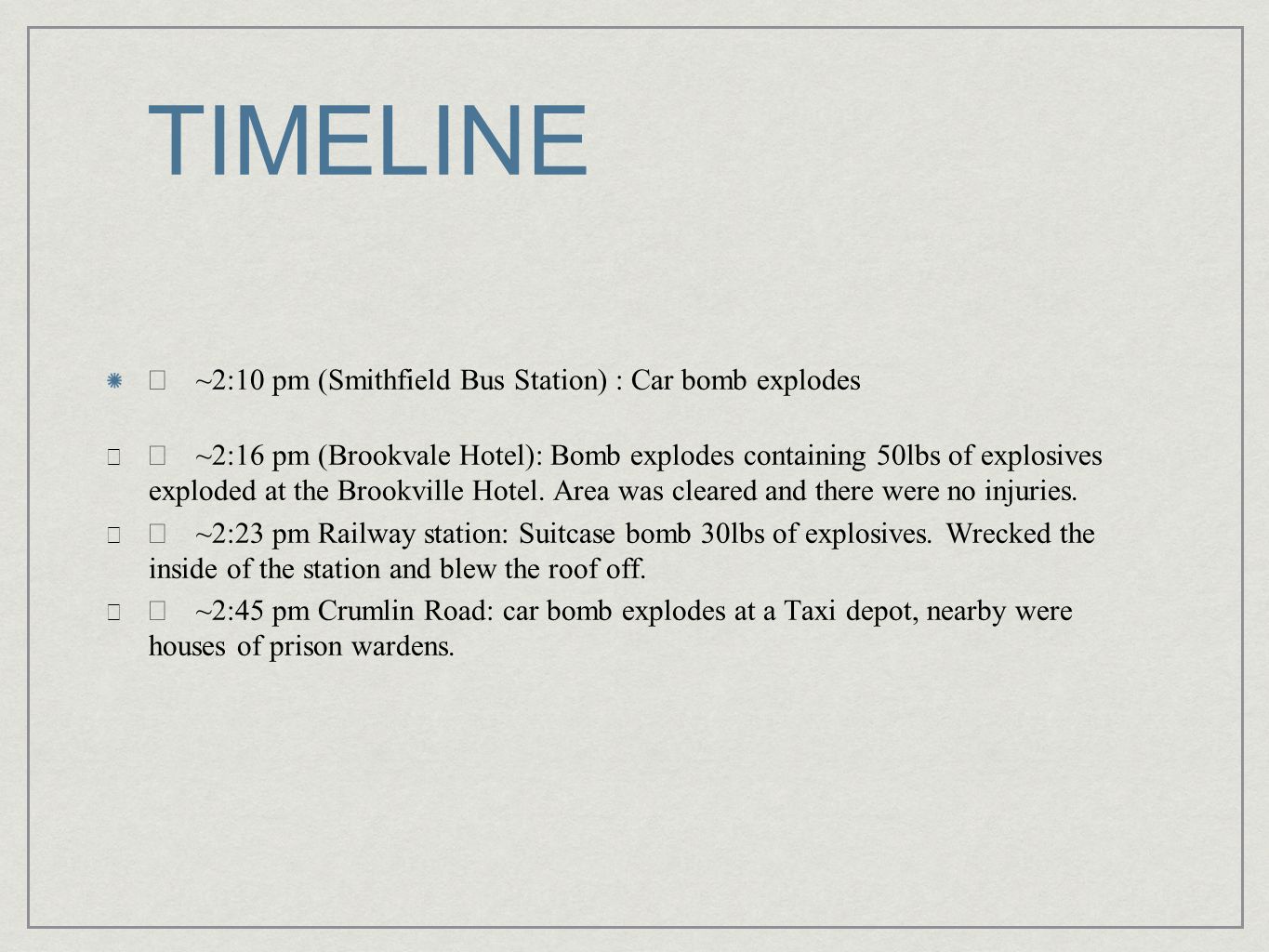 TIMELINE

~2:10 pm (Smithfield Bus Station) : Car bomb explodes

~2:16 pm (Brookvale Hotel): Bomb explodes containing 50lbs of explosives exploded at the Brookville Hotel. Area was cleared and there were no injuries.

~2:23 pm Railway station: Suitcase bomb 30lbs of explosives. Wrecked the inside of the station and blew the roof off.

~2:45 pm Crumlin Road: car bomb explodes at a Taxi depot, nearby were houses of prison wardens.